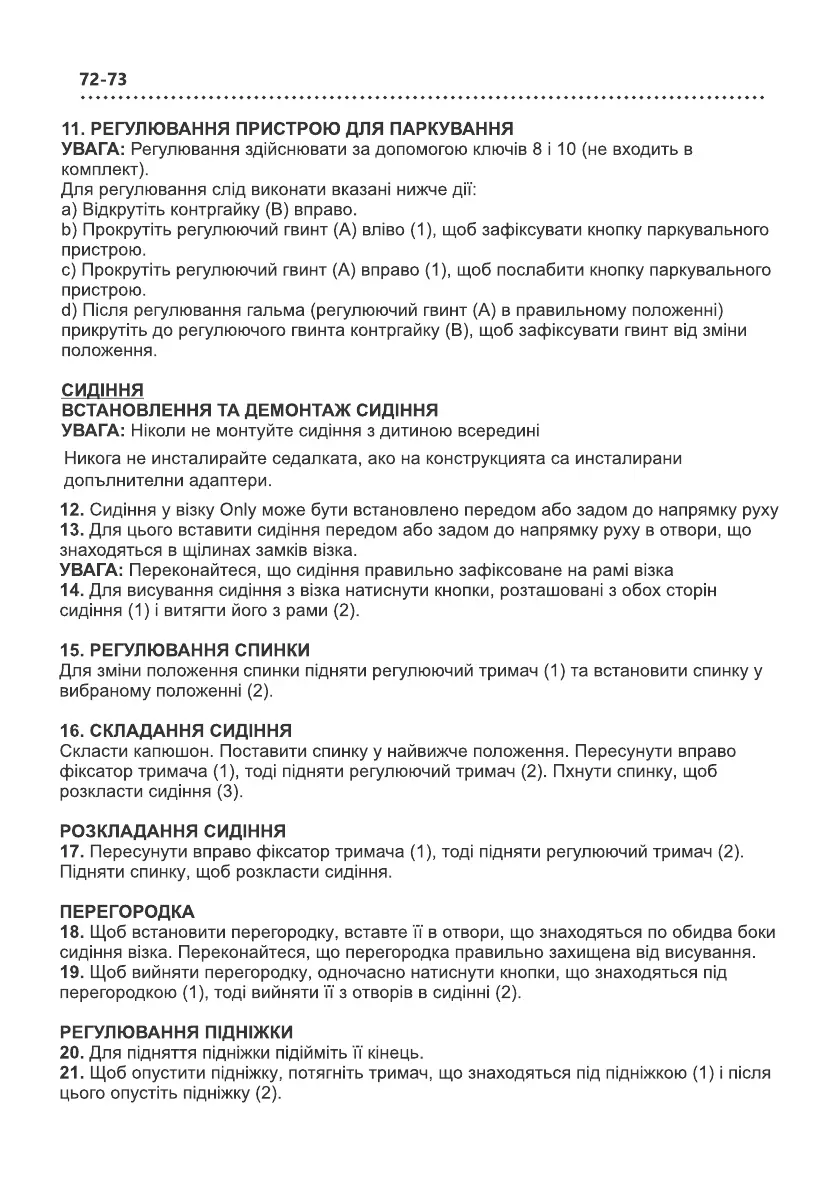 72-73

11. РЕГУЛЮВАННЯ ПРИСТРОЮ ДЛЯ ПАРКУВАННЯ
УВАГА: Регулювання здійснювати за допомогою ключів 8 і 10 (не входить в комплект).
Для регулювання слід виконати вказані нижче дії:
a) Відкрутіть контргайку (B) вправо.
b) Прокрутіть регулюючий гвинт (A) вліво (1), щоб зафіксувати кнопку паркувального пристрою.
c) Прокрутіть регулюючий гвинт (A) вправо (1), щоб послабити кнопку паркувального пристрою.
d) Після регулювання гальма (регулюючий гвинт (A) в правильному положенні) прикрутіть до регулюючого гвинта контргайку (B), щоб зафіксувати гвинт від зміни положення.

СИДІННЯ
ВСТАНОВЛЕННЯ ТА ДЕМОНТАЖ СИДІННЯ
УВАГА: Ніколи не монтуйте сидіння з дитиною всередині

Никога не инсталирайте седалката, ако на конструкцията са инсталирани допълнителни адаптери.

12. Сидіння у візку Only може бути встановлено передом або задом до напрямку руху
13. Для цього вставити сидіння передом або задом до напрямку руху в отвори, що знаходяться в щілинах замків візка.
УВАГА: Переконайтеся, що сидіння правильно зафіксоване на рамі візка
14. Для висування сидіння з візка натиснути кнопки, розташовані з обох сторін сидіння (1) і витягти його з рами (2).

15. РЕГУЛЮВАННЯ СПИНКИ
Для зміни положення спинки підняти регулюючий тримач (1) та встановити спинку у вибраному положенні (2).

16. СКЛАДАННЯ СИДІННЯ
Скласти капюшон. Поставити спинку у найвижче положення. Пересунути вправо фіксатор тримача (1), тоді підняти регулюючий тримач (2). Пхнути спинку, щоб розкласти сидіння (3).

РОЗКЛАДАННЯ СИДІННЯ
17. Пересунути вправо фіксатор тримача (1), тоді підняти регулюючий тримач (2). Підняти спинку, щоб розкласти сидіння.

ПЕРЕГОРОДКА
18. Щоб встановити перегородку, вставте її в отвори, що знаходяться по обидва боки сидіння візка. Переконайтеся, що перегородка правильно захищена від висування.
19. Щоб вийняти перегородку, одночасно натиснути кнопки, що знаходяться під перегородкою (1), тоді вийняти її з отворів в сидінні (2).

РЕГУЛЮВАННЯ ПІДНІЖКИ
20. Для підняття підніжки підійміть її кінець.
21. Щоб опустити підніжку, потягніть тримач, що знаходяться під підніжкою (1) і після цього опустіть підніжку (2).